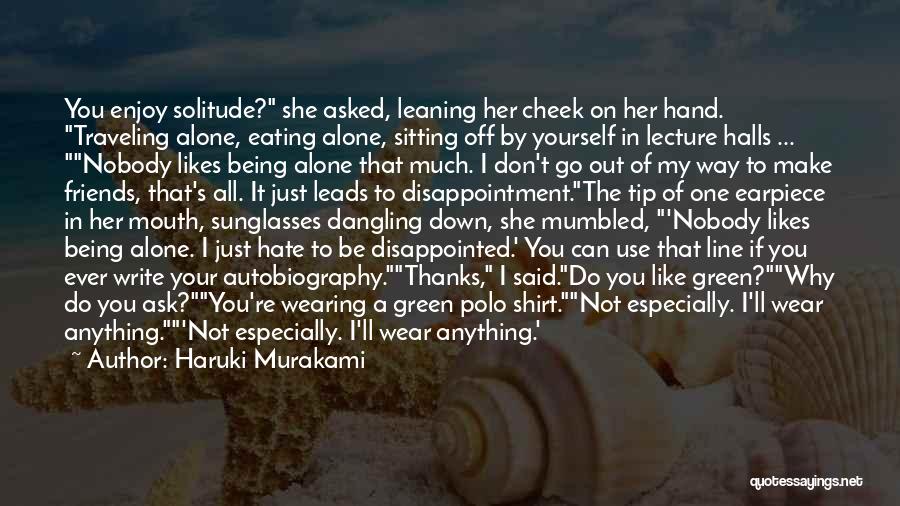 You enjoy solitude?" she asked, leaning her cheek on her hand. "Traveling alone, eating alone, sitting off by yourself in lecture halls ... ""Nobody likes being alone that much. I don't go out of my way to make friends, that's all. It just leads to disappointment."The tip of one earpiece in her mouth, sunglasses dangling down, she mumbled, "'Nobody likes being alone. I just hate to be disappointed.' You can use that line if you ever write your autobiography.""Thanks," I said."Do you like green?""Why do you ask?""You're wearing a green polo shirt.""Not especially. I'll wear anything.""'Not especially. I'll wear anything.'

~ Author: Haruki Murakami

quotessayings.net